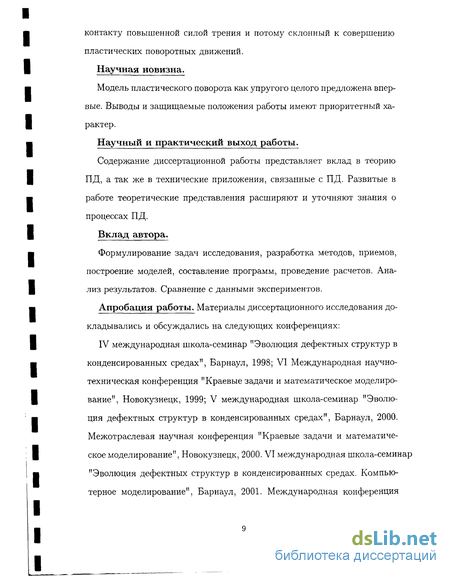 контакту повышенной силой трения и потому склонный к совершению пластических поворотных движений.

Научная новизна.

Модель пластического поворота как упругого целого предложена впервые. Выводы и защищаемые положения работы имеют приоритетный характер.

Научный и практический выход работы.

Содержание диссертационной работы представляет вклад в теорию ПД, а так же в технические приложения, связанные с ПД. Развитые в работе теоретические представления расширяют и уточняют знания о процессах ПД.

Вклад автора.

Формулирование задач исследования, разработка методов, приемов, построение моделей, составление программ, проведение расчетов. Анализ результатов. Сравнение с данными экспериментов.

Апробация работы. Материалы диссертационного исследования докладывались и обсуждались на следующих конференциях:

IV международная школа-семинар "Эволюция дефектных структур в конденсированных средах", Барнаул, 1998; VI Международная научно-техническая конференция "Краевые задачи и математическое моделирование", Новокузнецк, 1999; V международная школа-семинар "Эволюция дефектных структур в конденсированных средах", Барнаул, 2000. Межотраслевая научная конференция "Краевые задачи и математическое моделирование", Новокузнецк, 2000. VI международная школа-семинар "Эволюция дефектных структур в конденсированных средах. Компьютерное моделирование", Барнаул, 2001. Международная конференция

9

dsLib.net
библиотека диссертаций